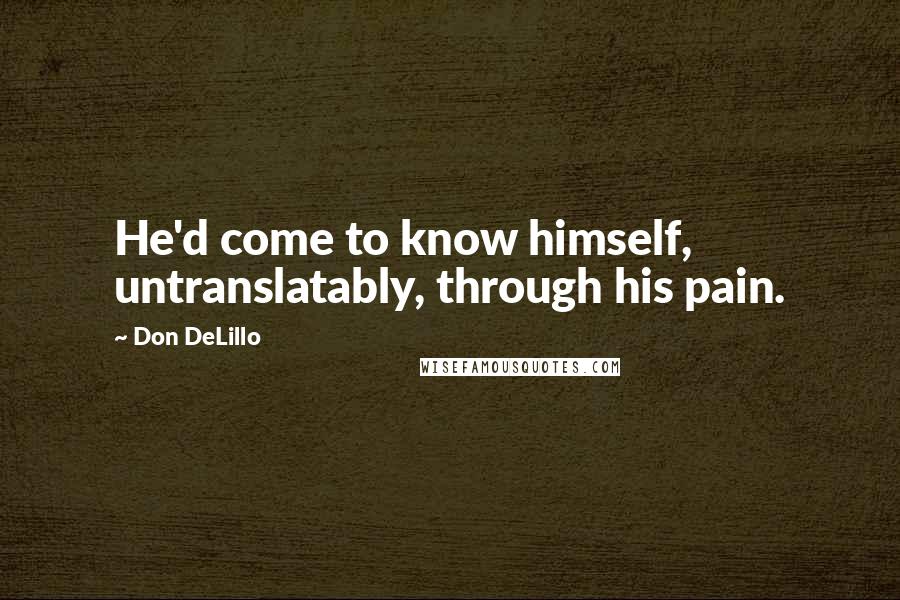 He'd come to know himself, untranslatably, through his pain.

~ Don DeLillo

WISEFAMOUSQUOTES.COM